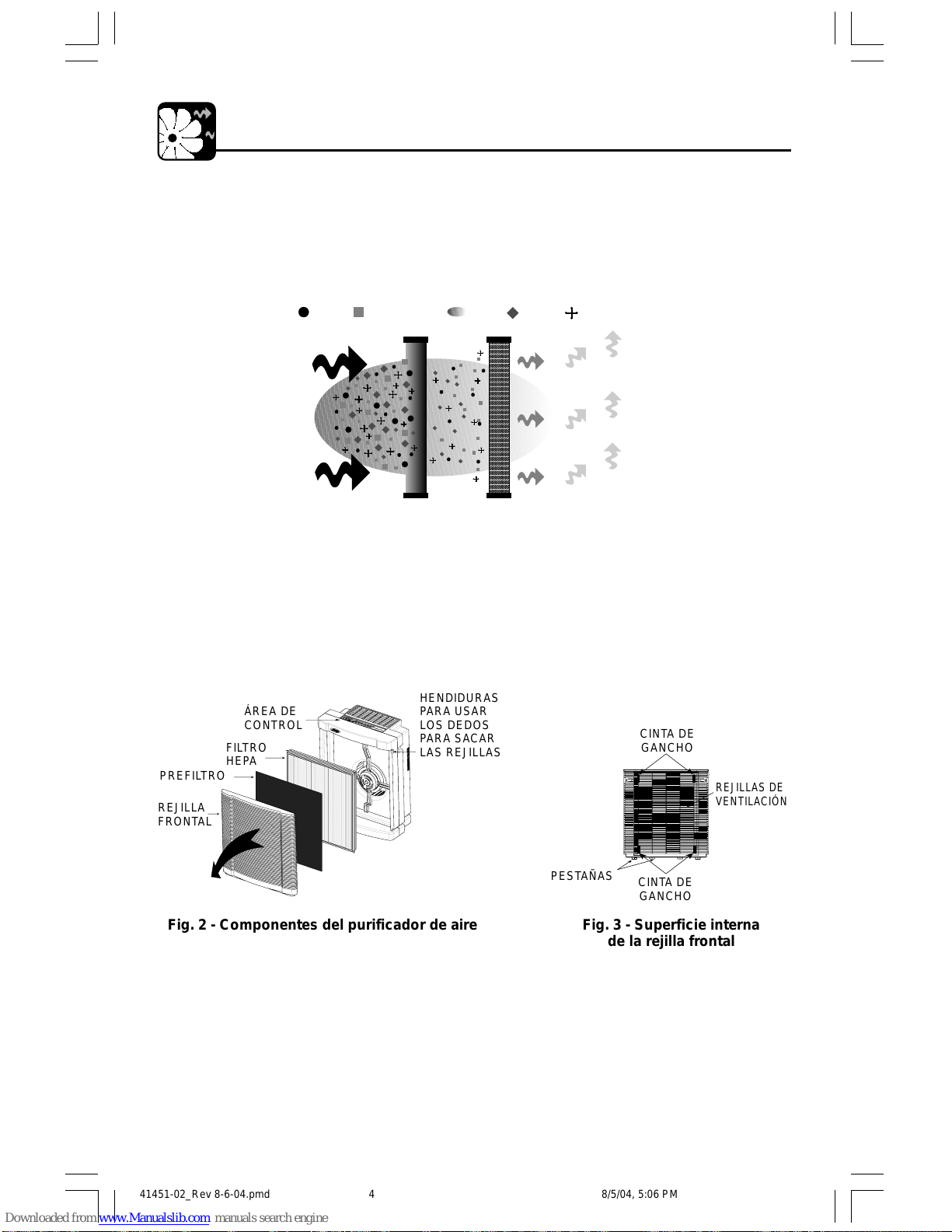 ÁREA DE CONTROL

FILTRO HEPA

PREFILTRO

REJILLA FRONTAL

HENDIDURAS PARA USAR LOS DEDOS PARA SACAR LAS REJILLAS

Fig. 2 - Componentes del purificador de aire

CINTA DE GANCHO

REJILLAS DE VENTILACIÓN

PESTAÑAS

CINTA DE GANCHO

Fig. 3 - Superficie interna de la rejilla frontal

41451-02_Rev 8-6-04.pmd 4 8/5/04, 5:06 PM

Downloaded from www.Manualslib.com manuals search engine